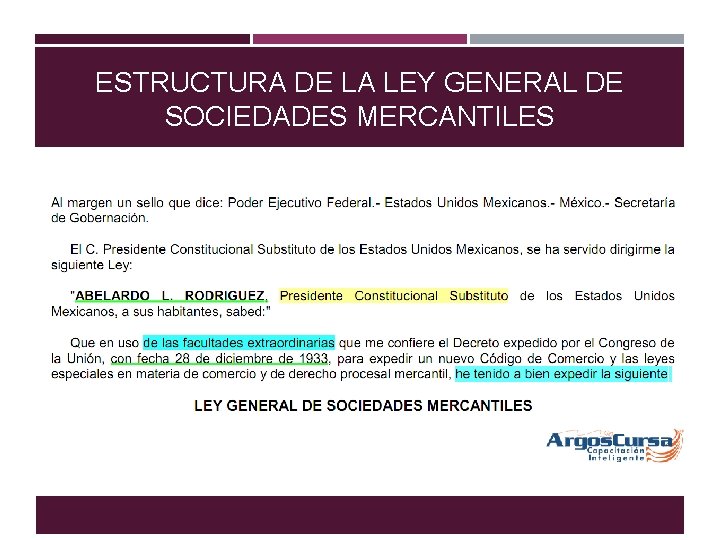 ESTRUCTURA DE LA LEY GENERAL DE SOCIEDADES MERCANTILES

Al margen un sello que dice: Poder Ejecutivo Federal.- Estados Unidos Mexicanos.- México.- Secretaría de Gobernación.

El C. Presidente Constitucional Substituto de los Estados Unidos Mexicanos, se ha servido dirigirme la siguiente Ley:

"ABELARDO L. RODRIGUEZ, Presidente Constitucional Substituto de los Estados Unidos Mexicanos, a sus habitantes, sabed:"

Que en uso de las facultades extraordinarias que me confiere el Decreto expedido por el Congreso de la Unión, con fecha 28 de diciembre de 1933, para expedir un nuevo Código de Comercio y las leyes especiales en materia de comercio y de derecho procesal mercantil, he tenido a bien expedir la siguiente

LEY GENERAL DE SOCIEDADES MERCANTILES

ArgosCursa
Capacitación Inteligente